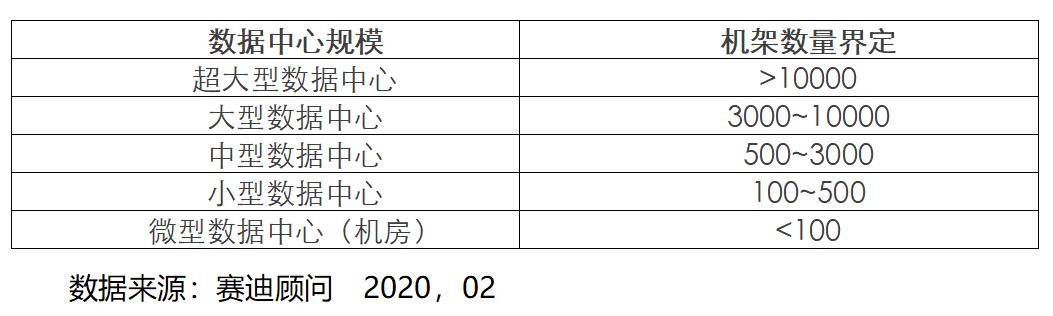 | 数据中心规模 | 机架数量界定 |
|---|---|
| 超大型数据中心 | >10000 |
| 大型数据中心 | 3000~10000 |
| 中型数据中心 | 500~3000 |
| 小型数据中心 | 100~500 |
| 微型数据中心（机房） | <100 |

数据来源：赛迪顾问　2020，02